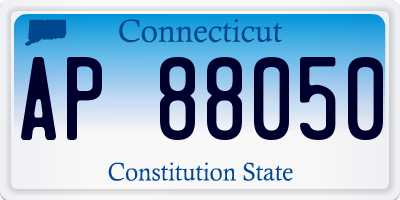 Connecticut

AP 88050

Constitution State